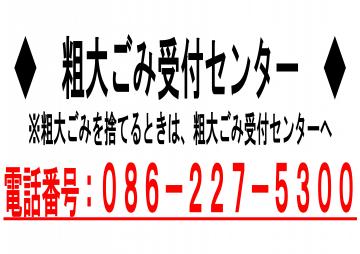 ◆ 粗大ごみ受付センター ◆

※粗大ごみを捨てるときは、粗大ごみ受付センターへ

電話番号：０８６−２２７−５３００